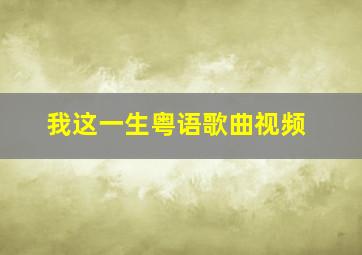 我这一生粤语歌曲视频